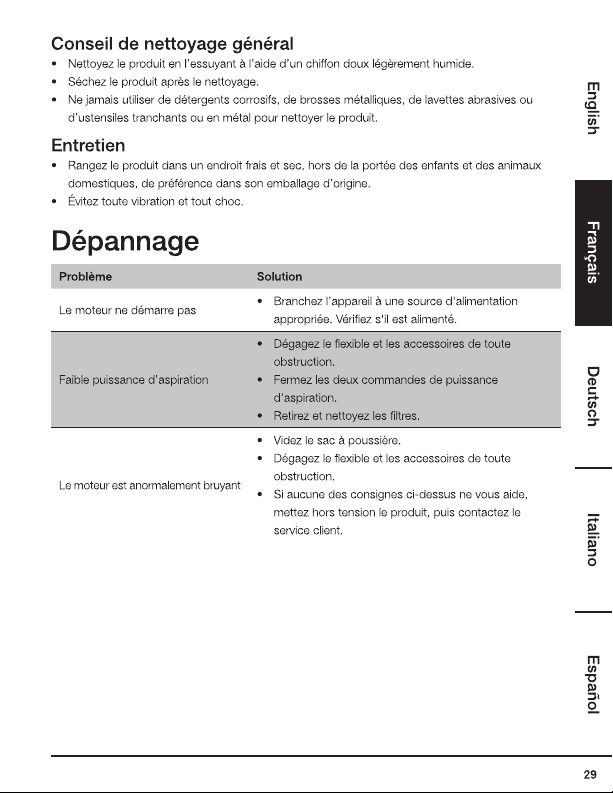 Conseil de nettoyage général

• Nettoyez le produit en l'essuyant à l'aide d'un chiffon doux légèrement humide.
• Séchez le produit après le nettoyage.
• Ne jamais utiliser de détergents corrosifs, de brosses métalliques, de lavettes abrasives ou d'ustensiles tranchants ou en métal pour nettoyer le produit.

Entretien

• Rangez le produit dans un endroit frais et sec, hors de la portée des enfants et des animaux domestiques, de préférence dans son emballage d'origine.
• Évitez toute vibration et tout choc.

Dépannage

| Problème | Solution |
|---|---|
| Le moteur ne démarre pas | • Branchez l'appareil à une source d'alimentation appropriée. Vérifiez s'il est alimenté. |
| Faible puissance d'aspiration | • Dégagez le flexible et les accessoires de toute obstruction. • Fermez les deux commandes de puissance d'aspiration. • Retirez et nettoyez les filtres. |
| Le moteur est anormalement bruyant | • Videz le sac à poussière. • Dégagez le flexible et les accessoires de toute obstruction. • Si aucune des consignes ci-dessus ne vous aide, mettez hors tension le produit, puis contactez le service client. |

English
Français
Deutsch
Italiano
Español

29